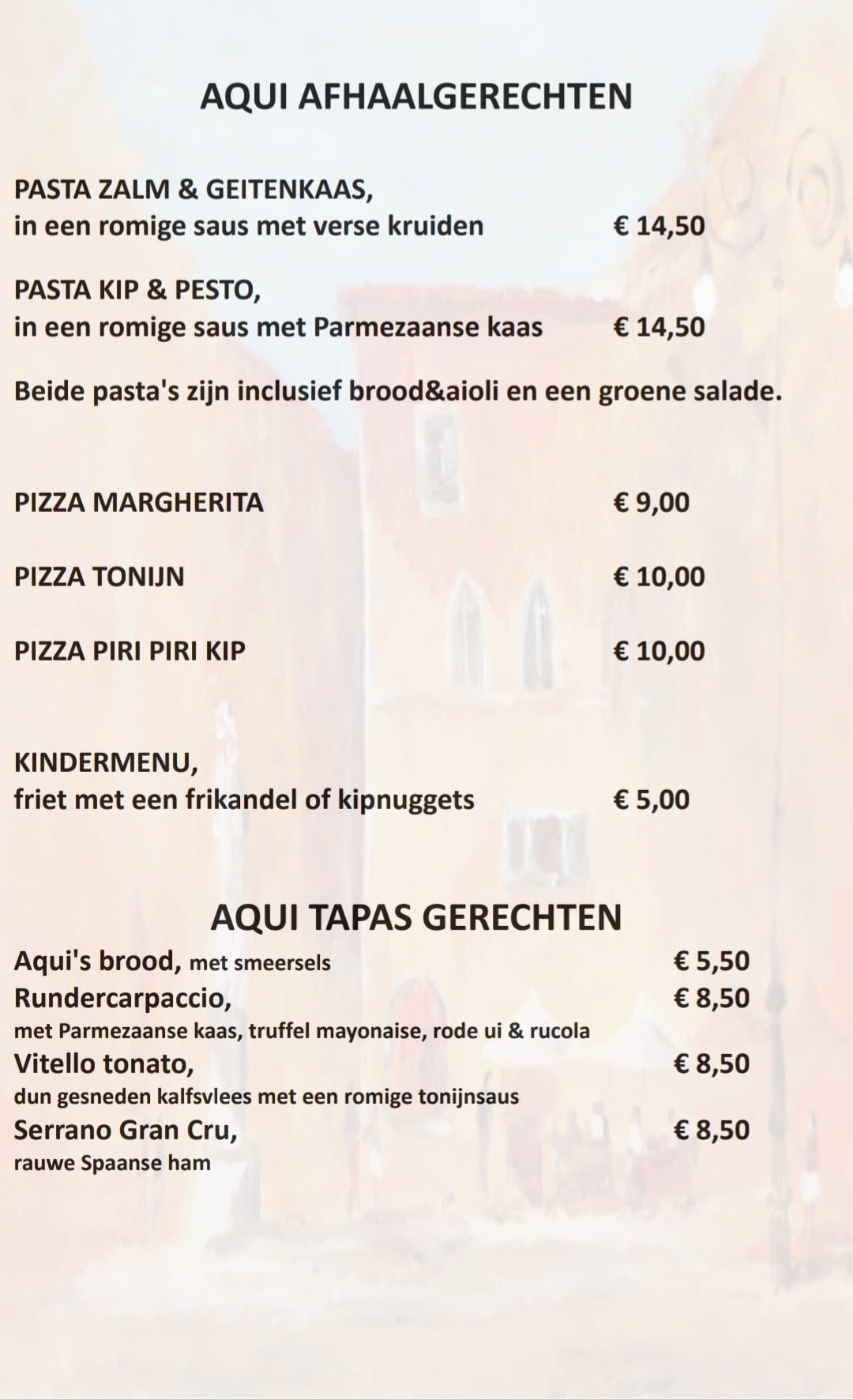 AQUI AFHAALGERECHTEN

PASTA ZALM & GEITENKAAS,
in een romige saus met verse kruiden € 14,50

PASTA KIP & PESTO,
in een romige saus met Parmezaanse kaas € 14,50

Beide pasta's zijn inclusief brood&aioli en een groene salade.

PIZZA MARGHERITA € 9,00

PIZZA TONIJN € 10,00

PIZZA PIRI PIRI KIP € 10,00

KINDERMENU,
friet met een frikandel of kipnuggets € 5,00

AQUI TAPAS GERECHTEN

Aqui's brood, met smeersels € 5,50
Rundercarpaccio, € 8,50
met Parmezaanse kaas, truffel mayonaise, rode ui & rucola
Vitello tonato, € 8,50
dun gesneden kalfsvlees met een romige tonijnsaus
Serrano Gran Cru, € 8,50
rauwe Spaanse ham